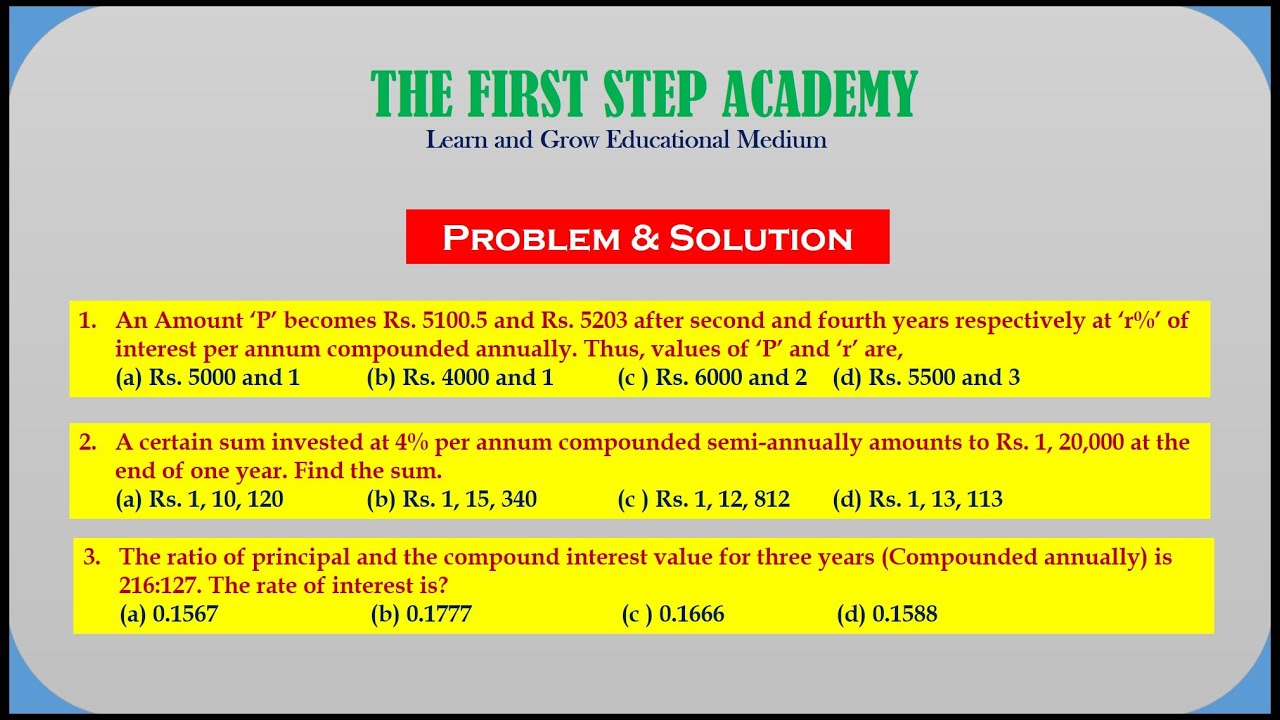 THE FIRST STEP ACADEMY
Learn and Grow Educational Medium

PROBLEM & SOLUTION

1. An Amount 'P' becomes Rs. 5100.5 and Rs. 5203 after second and fourth years respectively at 'r%' of interest per annum compounded annually. Thus, values of 'P' and 'r' are,
(a) Rs. 5000 and 1 (b) Rs. 4000 and 1 (c ) Rs. 6000 and 2 (d) Rs. 5500 and 3

2. A certain sum invested at 4% per annum compounded semi-annually amounts to Rs. 1, 20,000 at the end of one year. Find the sum.
(a) Rs. 1, 10, 120 (b) Rs. 1, 15, 340 (c ) Rs. 1, 12, 812 (d) Rs. 1, 13, 113

3. The ratio of principal and the compound interest value for three years (Compounded annually) is 216:127. The rate of interest is?
(a) 0.1567 (b) 0.1777 (c ) 0.1666 (d) 0.1588